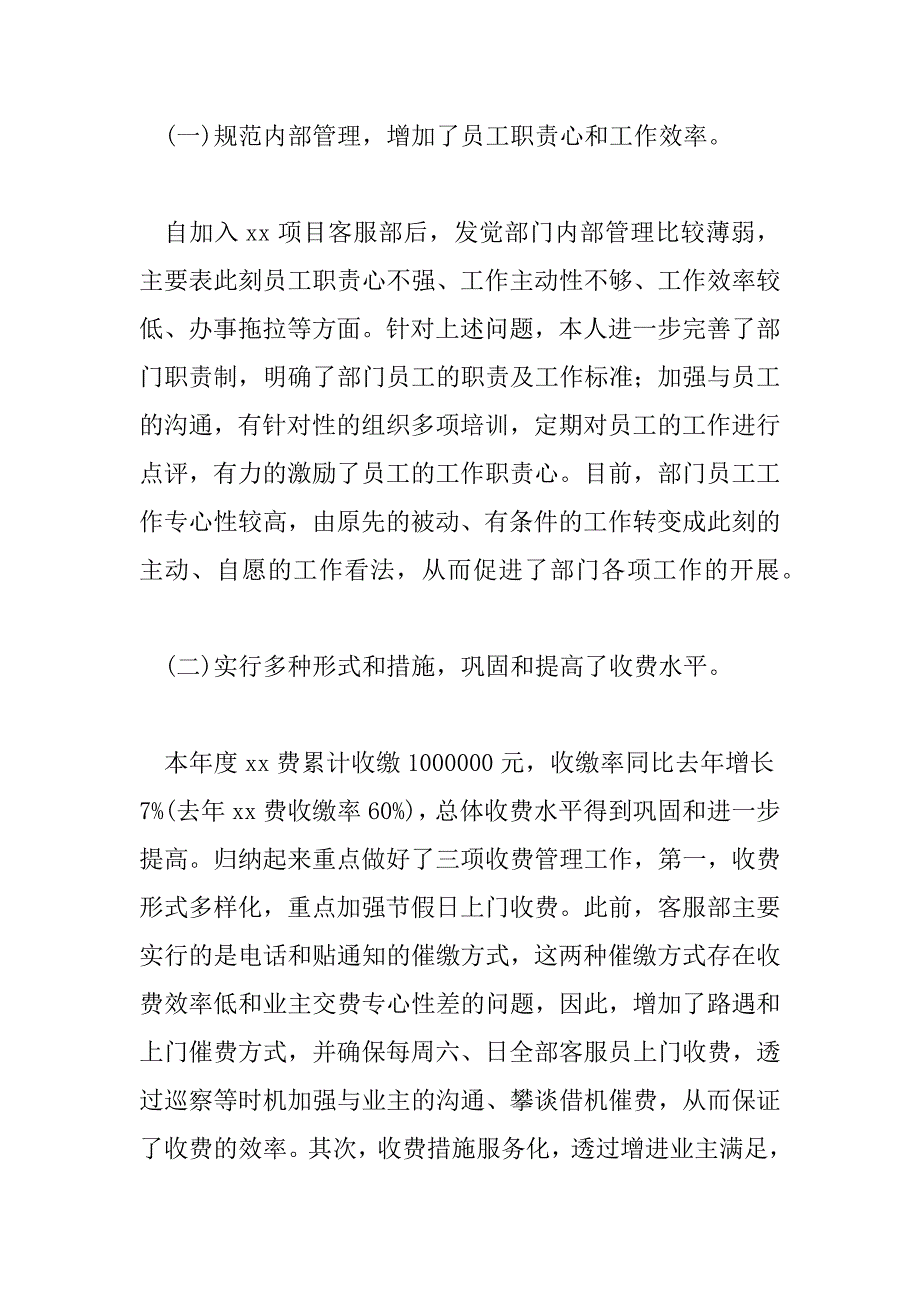 (一)规范内部管理，增加了员工职责心和工作效率。

自加入 xx 项目客服部后，发觉部门内部管理比较薄弱，主要表此刻员工职责心不强、工作主动性不够、工作效率较低、办事拖拉等方面。针对上述问题，本人进一步完善了部门职责制，明确了部门员工的职责及工作标准；加强与员工的沟通，有针对性的组织多项培训，定期对员工的工作进行点评，有力的激励了员工的工作职责心。目前，部门员工工作专心性较高，由原先的被动、有条件的工作转变成此刻的主动、自愿的工作看法，从而促进了部门各项工作的开展。

(二)实行多种形式和措施，巩固和提高了收费水平。

本年度 xx 费累计收缴 1000000 元，收缴率同比去年增长 7%(去年 xx 费收缴率 60%)，总体收费水平得到巩固和进一步提高。归纳起来重点做好了三项收费管理工作，第一，收费形式多样化，重点加强节假日上门收费。此前，客服部主要实行的是电话和贴通知的催缴方式，这两种催缴方式存在收费效率低和业主交费专心性差的问题，因此，增加了路遇和上门催费方式，并确保每周六、日全部客服员上门收费，透过巡察等时机加强与业主的沟通、攀谈借机催费，从而保证了收费的效率。其次，收费措施服务化，透过增进业主满足，